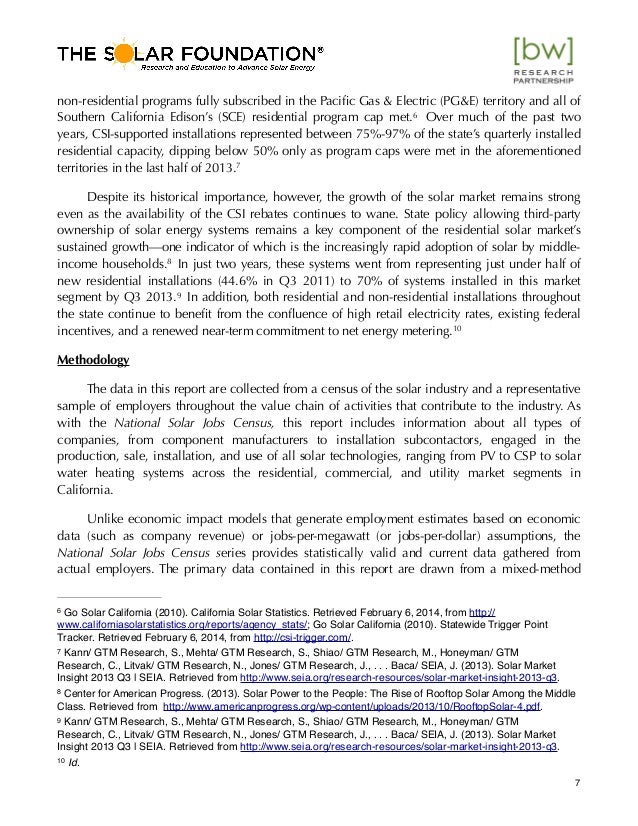 THE SOLAR FOUNDATION®
Research and Education to Advance Solar Energy

[bw]
RESEARCH PARTNERSHIP

non-residential programs fully subscribed in the Pacific Gas & Electric (PG&E) territory and all of Southern California Edison's (SCE) residential program cap met.$^6$ Over much of the past two years, CSI-supported installations represented between 75%-97% of the state's quarterly installed residential capacity, dipping below 50% only as program caps were met in the aforementioned territories in the last half of 2013.$^7$

Despite its historical importance, however, the growth of the solar market remains strong even as the availability of the CSI rebates continues to wane. State policy allowing third-party ownership of solar energy systems remains a key component of the residential solar market's sustained growth—one indicator of which is the increasingly rapid adoption of solar by middle-income households.$^8$ In just two years, these systems went from representing just under half of new residential installations (44.6% in Q3 2011) to 70% of systems installed in this market segment by Q3 2013.$^9$ In addition, both residential and non-residential installations throughout the state continue to benefit from the confluence of high retail electricity rates, existing federal incentives, and a renewed near-term commitment to net energy metering.$^{10}$

Methodology

The data in this report are collected from a census of the solar industry and a representative sample of employers throughout the value chain of activities that contribute to the industry. As with the National Solar Jobs Census, this report includes information about all types of companies, from component manufacturers to installation subcontactors, engaged in the production, sale, installation, and use of all solar technologies, ranging from PV to CSP to solar water heating systems across the residential, commercial, and utility market segments in California.

Unlike economic impact models that generate employment estimates based on economic data (such as company revenue) or jobs-per-megawatt (or jobs-per-dollar) assumptions, the National Solar Jobs Census series provides statistically valid and current data gathered from actual employers. The primary data contained in this report are drawn from a mixed-method

$^6$ Go Solar California (2010). California Solar Statistics. Retrieved February 6, 2014, from http://www.californiasolarstatistics.org/reports/agency_stats/; Go Solar California (2010). Statewide Trigger Point Tracker. Retrieved February 6, 2014, from http://csi-trigger.com/.
$^7$ Kann/ GTM Research, S., Mehta/ GTM Research, S., Shiao/ GTM Research, M., Honeyman/ GTM Research, C., Litvak/ GTM Research, N., Jones/ GTM Research, J., . . . Baca/ SEIA, J. (2013). Solar Market Insight 2013 Q3 | SEIA. Retrieved from http://www.seia.org/research-resources/solar-market-insight-2013-q3.
$^8$ Center for American Progress. (2013). Solar Power to the People: The Rise of Rooftop Solar Among the Middle Class. Retrieved from http://www.americanprogress.org/wp-content/uploads/2013/10/RooftopSolar-4.pdf.
$^9$ Kann/ GTM Research, S., Mehta/ GTM Research, S., Shiao/ GTM Research, M., Honeyman/ GTM Research, C., Litvak/ GTM Research, N., Jones/ GTM Research, J., . . . Baca/ SEIA, J. (2013). Solar Market Insight 2013 Q3 | SEIA. Retrieved from http://www.seia.org/research-resources/solar-market-insight-2013-q3.
$^{10}$ Id.

7